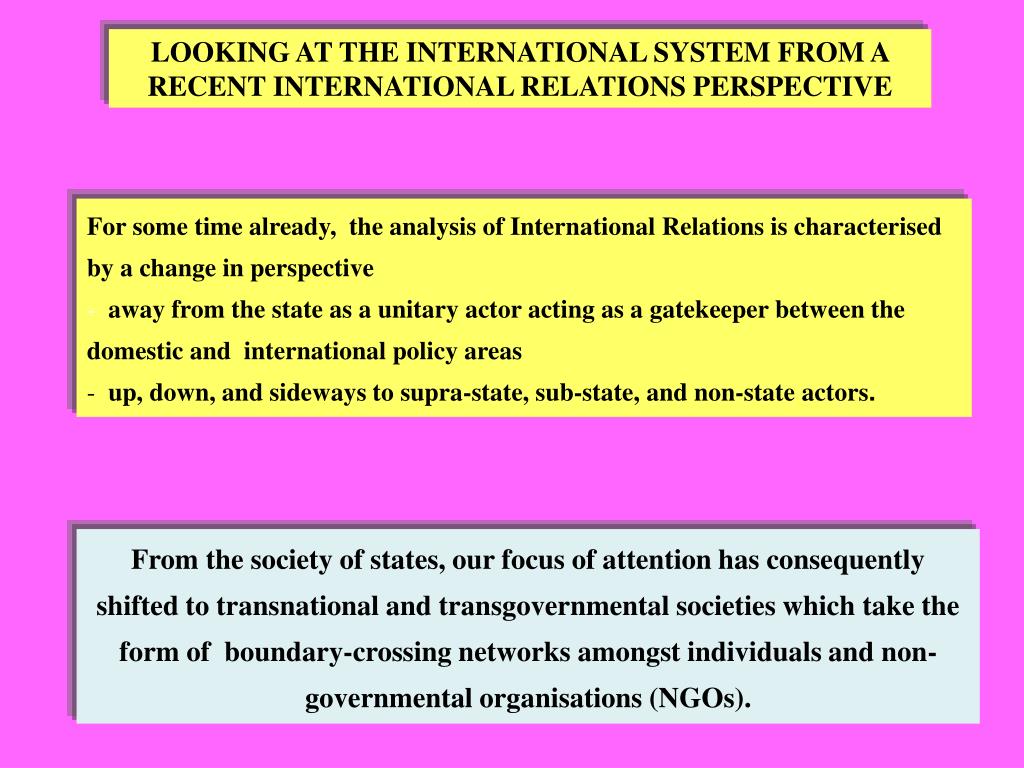 LOOKING AT THE INTERNATIONAL SYSTEM FROM A RECENT INTERNATIONAL RELATIONS PERSPECTIVE

For some time already, the analysis of International Relations is characterised by a change in perspective
- away from the state as a unitary actor acting as a gatekeeper between the domestic and international policy areas
- up, down, and sideways to supra-state, sub-state, and non-state actors.

From the society of states, our focus of attention has consequently shifted to transnational and transgovernmental societies which take the form of boundary-crossing networks amongst individuals and non-governmental organisations (NGOs).